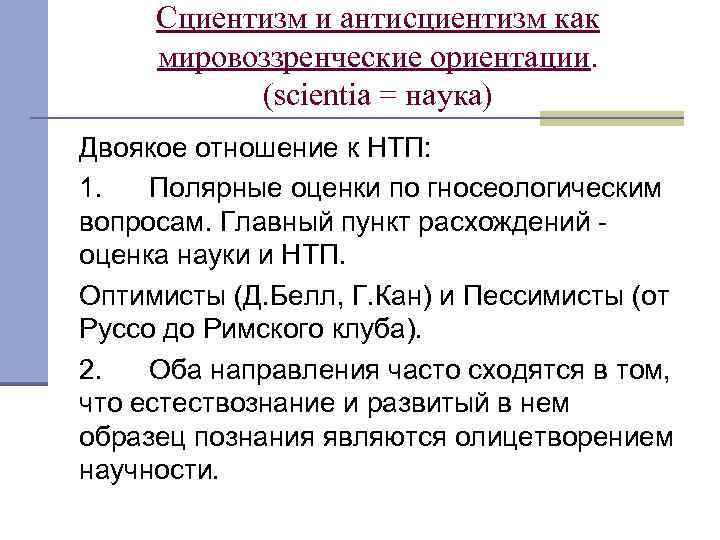 Сциентизм и антисциентизм как мировоззренческие ориентации. (scientia = наука)

Двоякое отношение к НТП:

1. Полярные оценки по гносеологическим вопросам. Главный пункт расхождений - оценка науки и НТП.

Оптимисты (Д.Белл, Г.Кан) и Пессимисты (от Руссо до Римского клуба).

2. Оба направления часто сходятся в том, что естествознание и развитый в нем образец познания являются олицетворением научности.